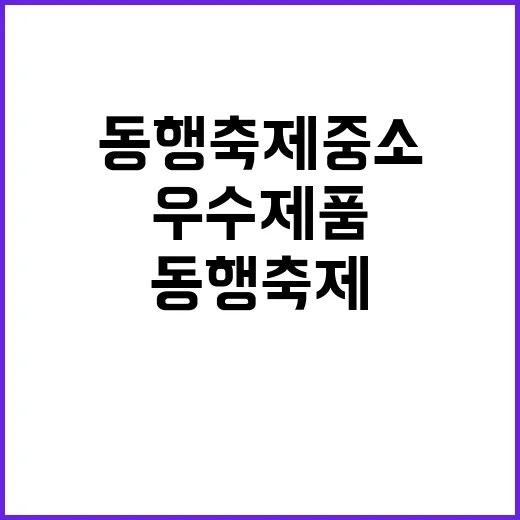 동행축제중소
우수제품
동행축제